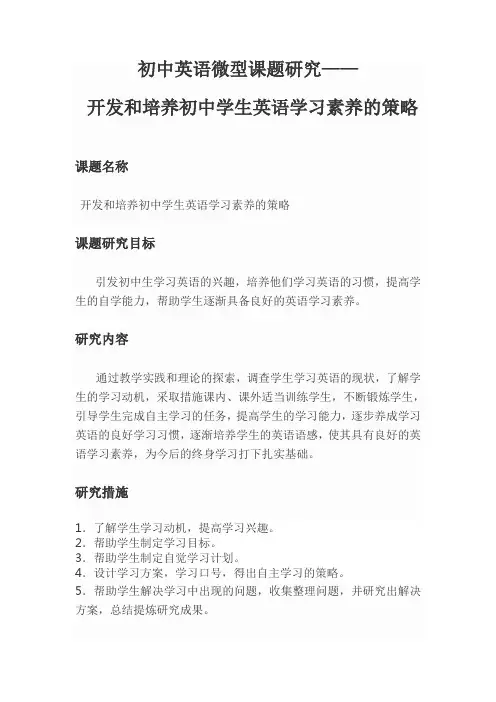 初中英语微型课题研究——

开发和培养初中学生英语学习素养的策略

课题名称

开发和培养初中学生英语学习素养的策略

课题研究目标

引发初中生学习英语的兴趣，培养他们学习英语的习惯，提高学生的自学能力，帮助学生逐渐具备良好的英语学习素养。

研究内容

通过教学实践和理论的探索，调查学生学习英语的现状，了解学生的学习动机，采取措施课内、课外适当训练学生，不断锻炼学生，引导学生完成自主学习的任务，提高学生的学习能力，逐步养成学习英语的良好学习习惯，逐渐培养学生的英语语感，使其具有良好的英语学习素养，为今后的终身学习打下扎实基础。

研究措施

1. 了解学生学习动机，提高学习兴趣。
2. 帮助学生制定学习目标。
3. 帮助学生制定自觉学习计划。
4. 设计学习方案，学习口号，得出自主学习的策略。
5. 帮助学生解决学习中出现的问题，收集整理问题，并研究出解决方案，总结提炼研究成果。